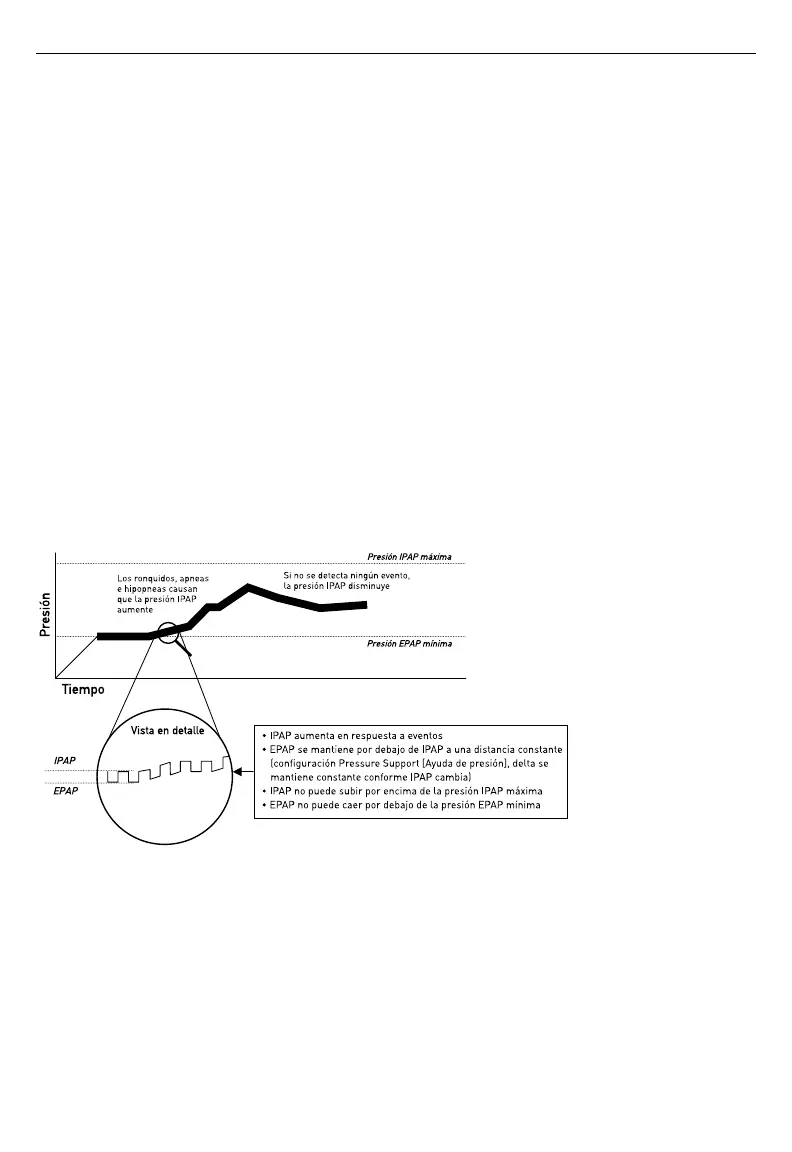 Presión IPAP máxima

Los ronquidos, apneas e hipopneas causan que la presión IPAP aumente

Si no se detecta ningún evento, la presión IPAP disminuye

Presión

Presión EPAP mínima

Tiempo

Vista en detalle

IPAP

EPAP

• IPAP aumenta en respuesta a eventos
• EPAP se mantiene por debajo de IPAP a una distancia constante (configuración Pressure Support [Ayuda de presión], delta se mantiene constante conforme IPAP cambia)
• IPAP no puede subir por encima de la presión IPAP máxima
• EPAP no puede caer por debajo de la presión EPAP mínima